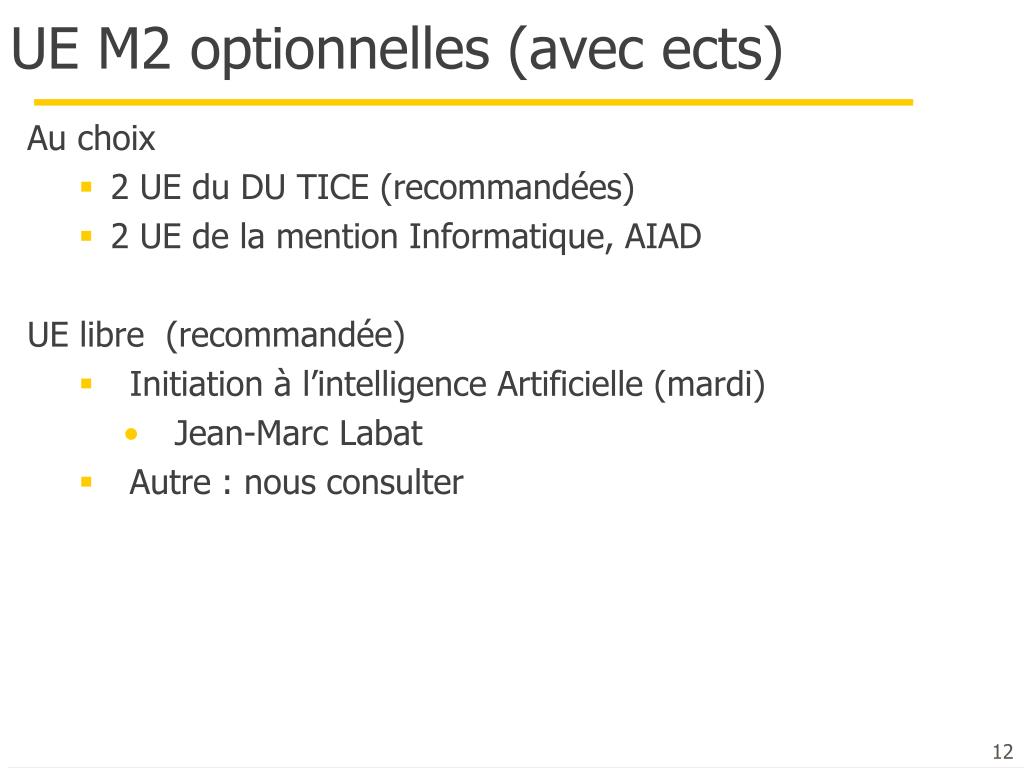 UE M2 optionnelles (avec ects)

Au choix
- 2 UE du DU TICE (recommandées)
- 2 UE de la mention Informatique, AIAD

UE libre (recommandée)
- Initiation à l’intelligence Artificielle (mardi)
  - Jean-Marc Labat
- Autre : nous consulter

12